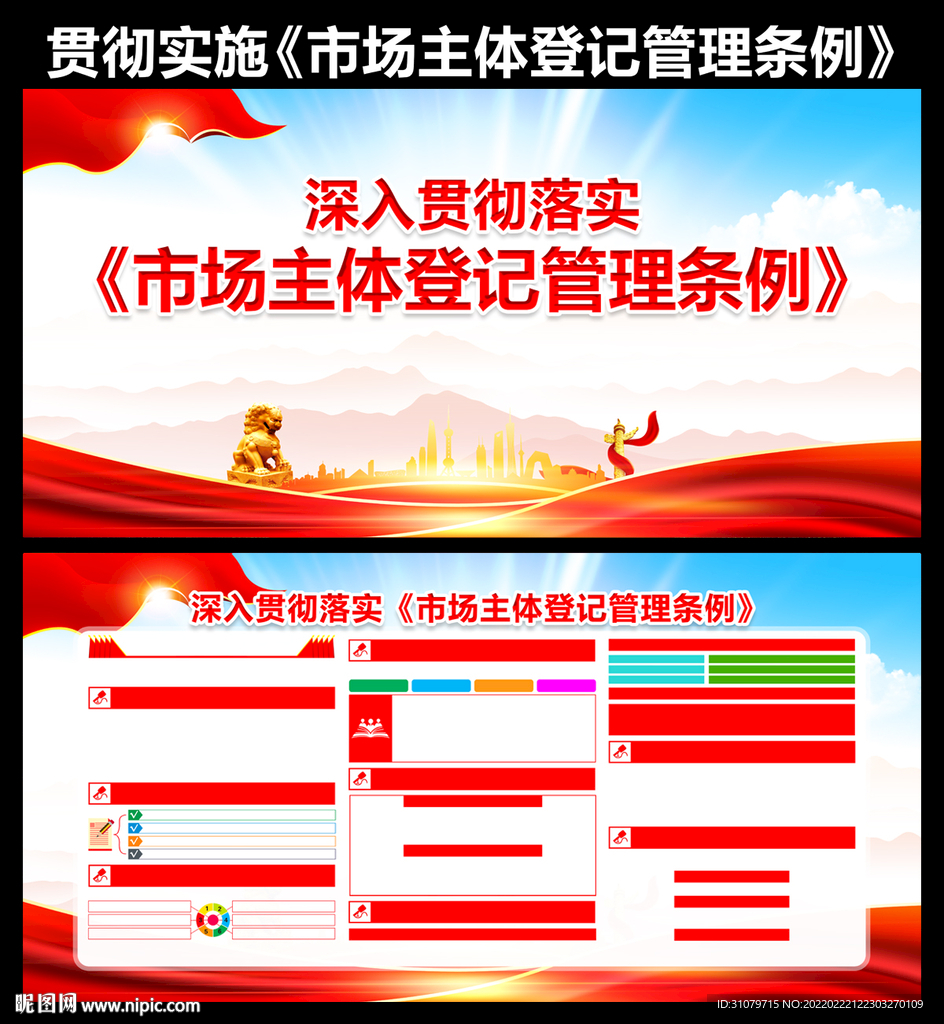 贯彻实施《市场主体登记管理条例》

深入贯彻落实

《市场主体登记管理条例》

深入贯彻落实《市场主体登记管理条例》

昵图网 www.nipic.com

ID:31079715 NO:20220222122303270109